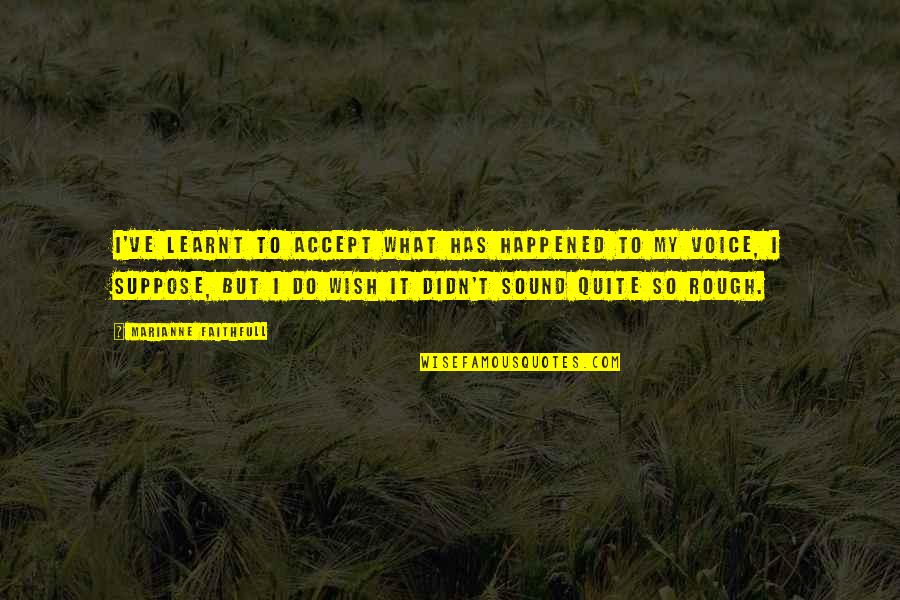 I'VE LEARNT TO ACCEPT WHAT HAS HAPPENED TO MY VOICE, I SUPPOSE, BUT I DO WISH IT DIDN'T SOUND QUITE SO ROUGH.

? MARIANNE FAITHFULL

WISEFAMOUSQUOTES.COM